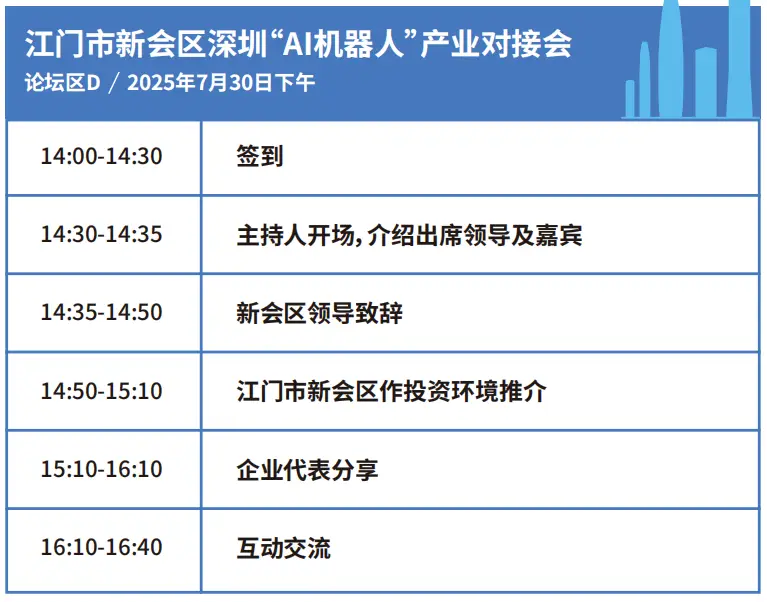 江门市新会区深圳“AI机器人”产业对接会
论坛区D / 2025年7月30日下午

| | |
|---|---|
| 14:00-14:30 | 签到 |
| 14:30-14:35 | 主持人开场，介绍出席领导及嘉宾 |
| 14:35-14:50 | 新会区领导致辞 |
| 14:50-15:10 | 江门市新会区作投资环境推介 |
| 15:10-16:10 | 企业代表分享 |
| 16:10-16:40 | 互动交流 |